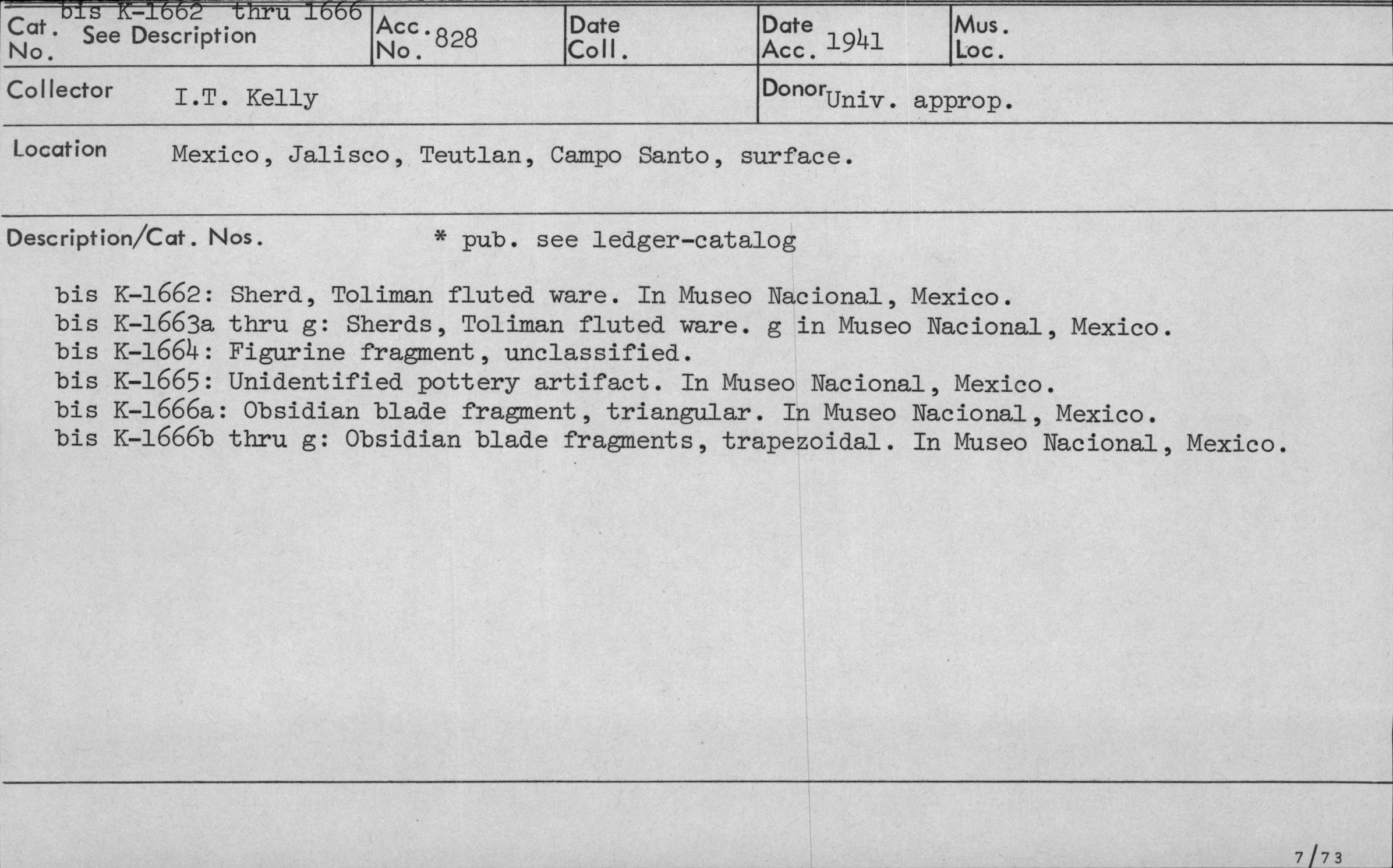 bis K-1662 thru 1666
Cat. No. See Description

Acc. No. 828

Date Coll.

Date Acc. 1941

Mus. Loc.

Collector I.T. Kelly

Donor Univ. approp.

Location Mexico, Jalisco, Teutlan, Campo Santo, surface.

Description/Cat. Nos. * pub. see ledger-catalog

bis K-1662: Sherd, Toliman fluted ware. In Museo Nacional, Mexico.
bis K-1663a thru g: Sherds, Toliman fluted ware. g in Museo Nacional, Mexico.
bis K-1664: Figurine fragment, unclassified.
bis K-1665: Unidentified pottery artifact. In Museo Nacional, Mexico.
bis K-1666a: Obsidian blade fragment, triangular. In Museo Nacional, Mexico.
bis K-1666b thru g: Obsidian blade fragments, trapezoidal. In Museo Nacional, Mexico.

7/73